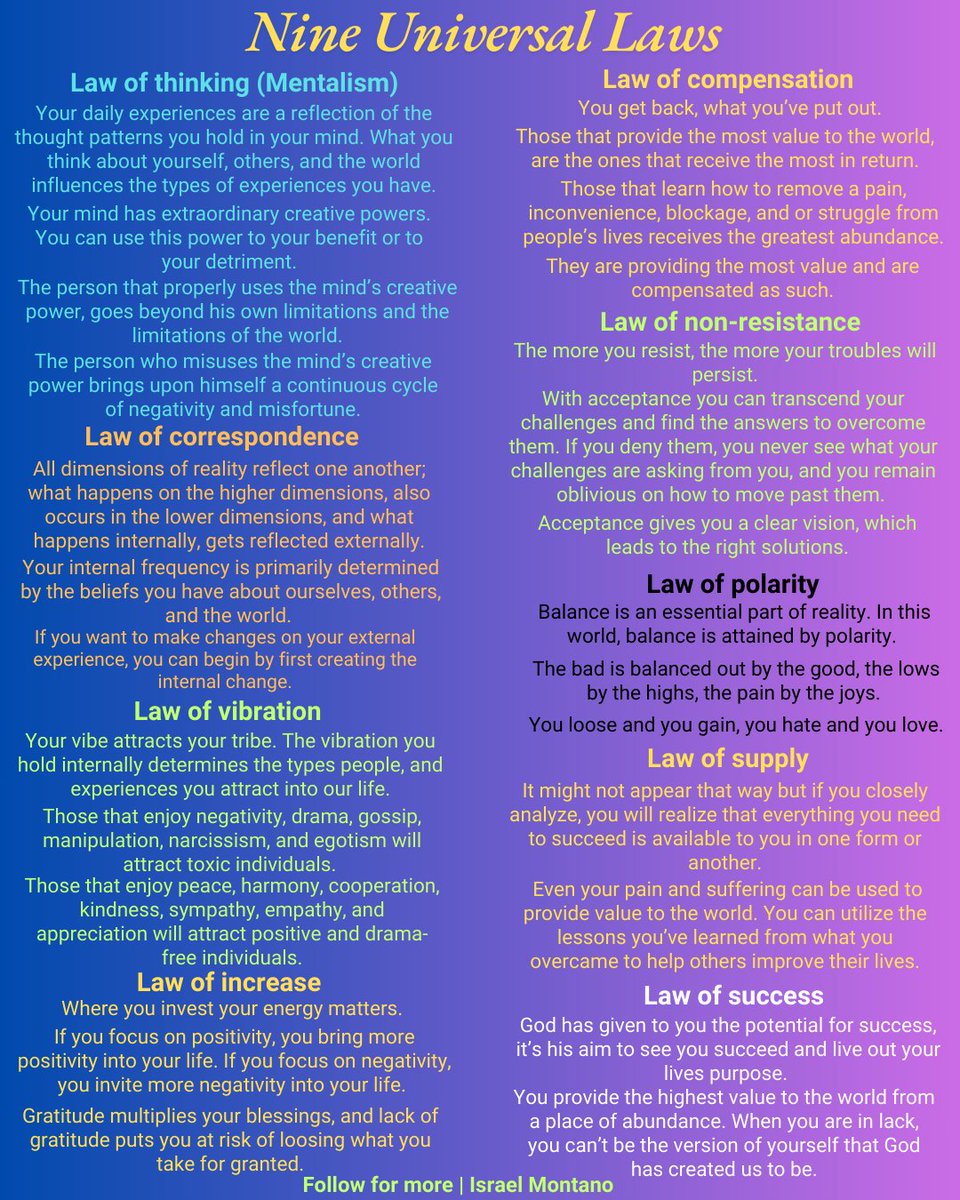 Nine Universal Laws

Law of thinking (Mentalism)

Your daily experiences are a reflection of the thought patterns you hold in your mind. What you think about yourself, others, and the world influences the types of experiences you have.

Your mind has extraordinary creative powers. You can use this power to your benefit or to your detriment.

The person that properly uses the mind's creative power, goes beyond his own limitations and the limitations of the world.

The person who misuses the mind's creative power brings upon himself a continuous cycle of negativity and misfortune.

Law of correspondence

All dimensions of reality reflect one another; what happens on the higher dimensions, also occurs in the lower dimensions, and what happens internally, gets reflected externally.

Your internal frequency is primarily determined by the beliefs you have about ourselves, others, and the world.

If you want to make changes on your external experience, you can begin by first creating the internal change.

Law of vibration

Your vibe attracts your tribe. The vibration you hold internally determines the types people, and experiences you attract into our life.

Those that enjoy negativity, drama, gossip, manipulation, narcissism, and egotism will attract toxic individuals.

Those that enjoy peace, harmony, cooperation, kindness, sympathy, empathy, and appreciation will attract positive and drama-free individuals.

Law of increase

Where you invest your energy matters.

If you focus on positivity, you bring more positivity into your life. If you focus on negativity, you invite more negativity into your life.

Gratitude multiplies your blessings, and lack of gratitude puts you at risk of loosing what you take for granted.

Law of compensation

You get back, what you've put out.

Those that provide the most value to the world, are the ones that receive the most in return.

Those that learn how to remove a pain, inconvenience, blockage, and or struggle from people's lives receives the greatest abundance.

They are providing the most value and are compensated as such.

Law of non-resistance

The more you resist, the more your troubles will persist.

With acceptance you can transcend your challenges and find the answers to overcome them. If you deny them, you never see what your challenges are asking from you, and you remain oblivious on how to move past them.

Acceptance gives you a clear vision, which leads to the right solutions.

Law of polarity

Balance is an essential part of reality. In this world, balance is attained by polarity.

The bad is balanced out by the good, the lows by the highs, the pain by the joys.

You loose and you gain, you hate and you love.

Law of supply

It might not appear that way but if you closely analyze, you will realize that everything you need to succeed is available to you in one form or another.

Even your pain and suffering can be used to provide value to the world. You can utilize the lessons you've learned from what you overcame to help others improve their lives.

Law of success

God has given to you the potential for success, it's his aim to see you succeed and live out your lives purpose.

You provide the highest value to the world from a place of abundance. When you are in lack, you can't be the version of yourself that God has created us to be.

Follow for more | Israel Montano